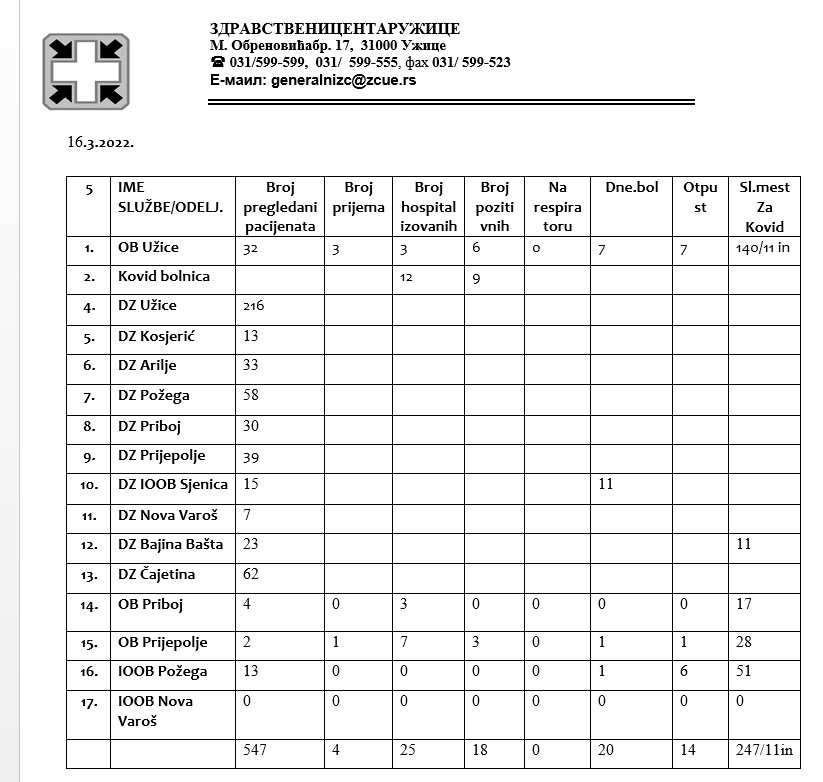 ЗДРАВСТВЕНИЦЕНТАРУЖИЦЕ
М. Обреновићабр. 17, 31000 Ужице
☎ 031/599-599, 031/ 599-555, фах 031/ 599-523
Е-маил: generalnizc@zcue.rs

16.3.2022.

| 5 | IME SLUŽBE/ODELJ. | Broj pregledani pacijenata | Broj prijema | Broj hospital izovanih | Broj pozitivnih | Na respiratoru | Dne.bol | Otpust | Sl.mest Za Kovid |
|---|---|---|---|---|---|---|---|---|---|
| 1. | OB Užice | 32 | 3 | 3 | 6 | 0 | 7 | 7 | 140/11 in |
| 2. | Kovid bolnica | | | 12 | 9 | | | | |
| 4. | DZ Užice | 216 | | | | | | | |
| 5. | DZ Kosjerić | 13 | | | | | | | |
| 6. | DZ Arilje | 33 | | | | | | | |
| 7. | DZ Požega | 58 | | | | | | | |
| 8. | DZ Priboj | 30 | | | | | | | |
| 9. | DZ Prijepolje | 39 | | | | | | | |
| 10. | DZ IOOB Sjenica | 15 | | | | | 11 | | |
| 11. | DZ Nova Varoš | 7 | | | | | | | |
| 12. | DZ Bajina Bašta | 23 | | | | | | | 11 |
| 13. | DZ Čajetina | 62 | | | | | | | |
| 14. | OB Priboj | 4 | 0 | 3 | 0 | 0 | 0 | 0 | 17 |
| 15. | OB Prijepolje | 2 | 1 | 7 | 3 | 0 | 1 | 1 | 28 |
| 16. | IOOB Požega | 13 | 0 | 0 | 0 | 0 | 1 | 6 | 51 |
| 17. | IOOB Nova Varoš | 0 | 0 | 0 | 0 | 0 | 0 | 0 | 0 |
| | | 547 | 4 | 25 | 18 | 0 | 20 | 14 | 247/11in |